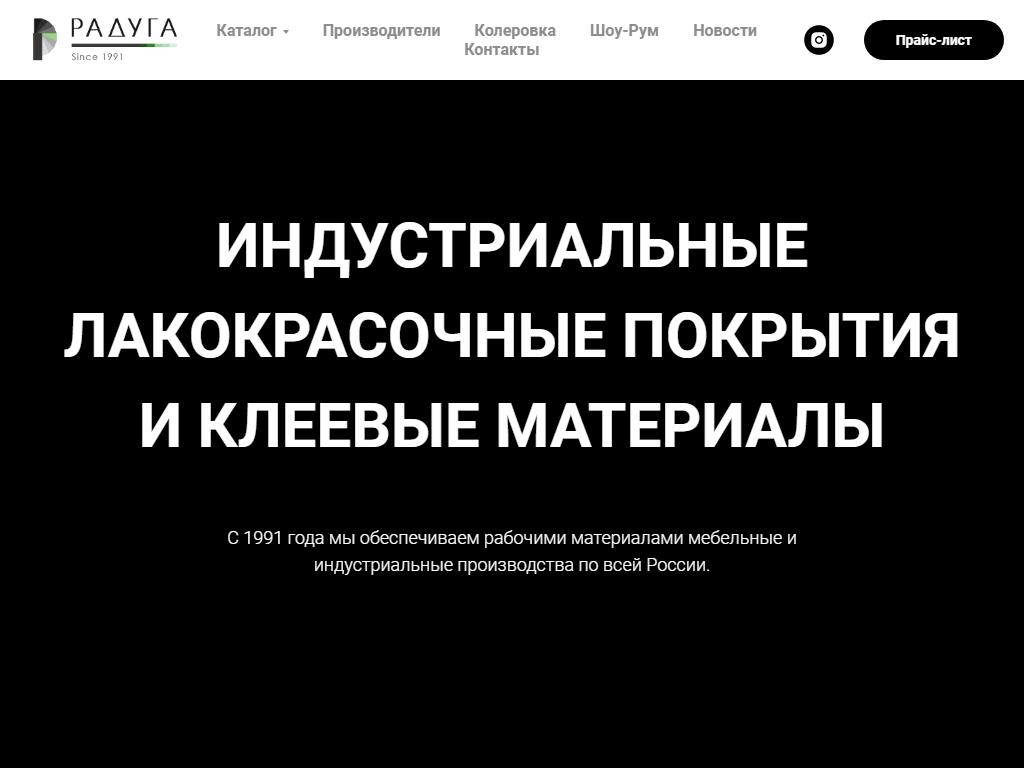 РАДУГА
Since 1991

Каталог Производители Колеровка Шоу-Рум Новости Контакты

Прайс-лист

ИНДУСТРИАЛЬНЫЕ ЛАКОКРАСОЧНЫЕ ПОКРЫТИЯ И КЛЕЕВЫЕ МАТЕРИАЛЫ

С 1991 года мы обеспечиваем рабочими материалами мебельные и индустриальные производства по всей России.